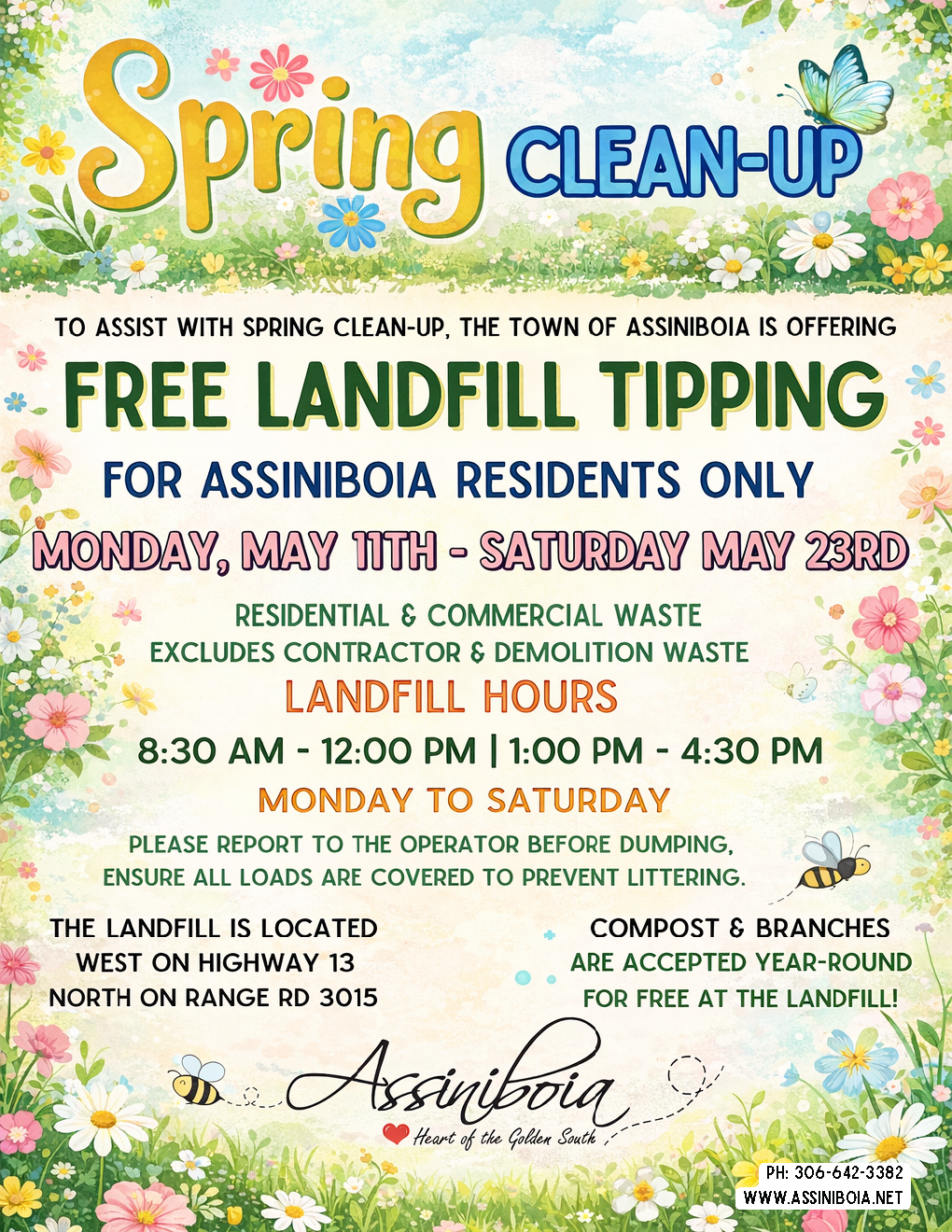 Spring CLEAN-UP

TO ASSIST WITH SPRING CLEAN-UP, THE TOWN OF ASSINIBOIA IS OFFERING

FREE LANDFILL TIPPING

FOR ASSINIBOIA RESIDENTS ONLY

MONDAY, MAY 11TH - SATURDAY MAY 23RD

RESIDENTIAL & COMMERCIAL WASTE
EXCLUDES CONTRACTOR & DEMOLITION WASTE

LANDFILL HOURS

8:30 AM - 12:00 PM | 1:00 PM - 4:30 PM

MONDAY TO SATURDAY

PLEASE REPORT TO THE OPERATOR BEFORE DUMPING,
ENSURE ALL LOADS ARE COVERED TO PREVENT LITTERING.

THE LANDFILL IS LOCATED
WEST ON HIGHWAY 13
NORTH ON RANGE RD 3015

COMPOST & BRANCHES
ARE ACCEPTED YEAR-ROUND
FOR FREE AT THE LANDFILL!

Assiniboia
Heart of the Golden South

PH: 306-642-3382
WWW.ASSINIBOIA.NET